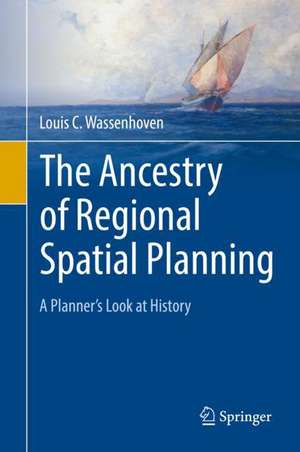 Louis C. Wassenhoven

The Ancestry of Regional Spatial Planning

A Planner's Look at History

Springer